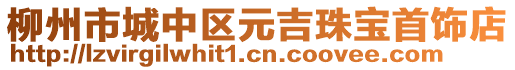 柳州市城中区元吉珠宝首饰店
http://lzvirgilwhit1.cn.coovee.com